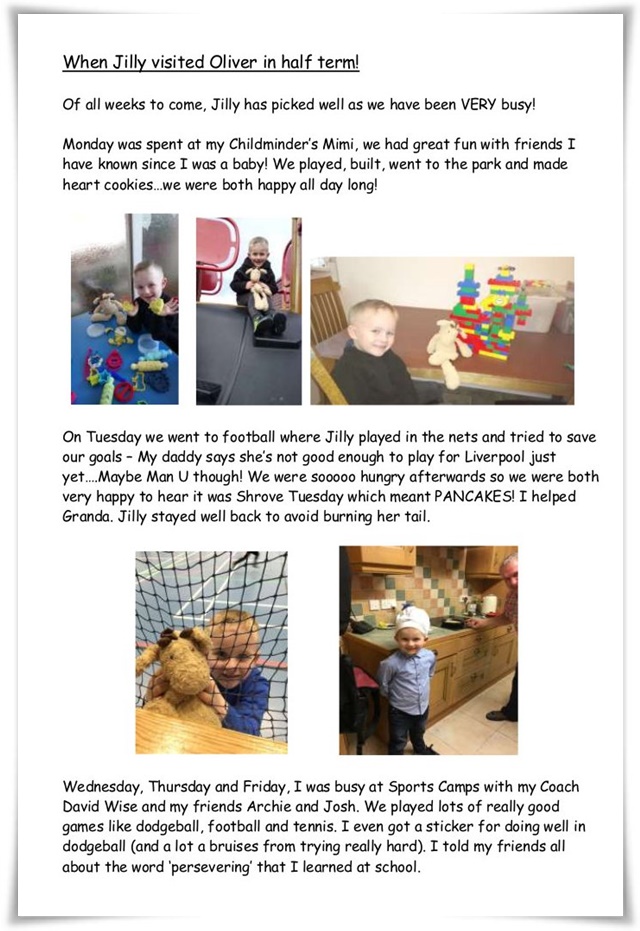 When Jilly visited Oliver in half term!

Of all weeks to come, Jilly has picked well as we have been VERY busy!

Monday was spent at my Childminder's Mimi, we had great fun with friends I have known since I was a baby! We played, built, went to the park and made heart cookies…we were both happy all day long!

On Tuesday we went to football where Jilly played in the nets and tried to save our goals – My daddy says she's not good enough to play for Liverpool just yet….Maybe Man U though! We were sooooo hungry afterwards so we were both very happy to hear it was Shrove Tuesday which meant PANCAKES! I helped Granda. Jilly stayed well back to avoid burning her tail.

Wednesday, Thursday and Friday, I was busy at Sports Camps with my Coach David Wise and my friends Archie and Josh. We played lots of really good games like dodgeball, football and tennis. I even got a sticker for doing well in dodgeball (and a lot a bruises from trying really hard). I told my friends all about the word 'persevering' that I learned at school.